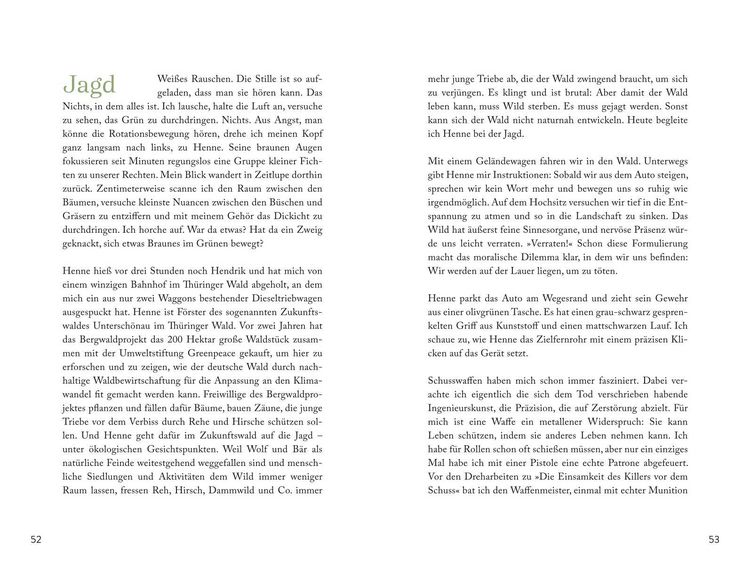 Jagd

Weißes Rauschen. Die Stille ist so aufgeladen, dass man sie hören kann. Das Nichts, in dem alles ist. Ich lausche, halte die Luft an, versuche zu sehen, das Grün zu durchdringen. Nichts. Aus Angst, man könne die Rotationsbewegung hören, drehe ich meinen Kopf ganz langsam nach links, zu Henne. Seine braunen Augen fokussieren seit Minuten regungslos eine Gruppe kleiner Fichten zu unserer Rechten. Mein Blick wandert in Zeitlupe dorthin zurück. Zentimeterweise scanne ich den Raum zwischen den Bäumen, versuche kleinste Nuancen zwischen den Büschen und Gräsern zu entziffern und mit meinem Gehör das Dickicht zu durchdringen. Ich horche auf. War da etwas? Hat da ein Zweig geknackt, sich etwas Braunes im Grünen bewegt?

Henne hieß vor drei Stunden noch Hendrik und hat mich von einem winzigen Bahnhof im Thüringer Wald abgeholt, an dem mich ein aus nur zwei Waggons bestehender Dieseltriebwagen ausgespuckt hat. Henne ist Förster des sogenannten Zukunftswaldes Unterschönau im Thüringer Wald. Vor zwei Jahren hat das Bergwaldprojekt das 200 Hektar große Waldstück zusammen mit der Umweltstiftung Greenpeace gekauft, um hier zu erforschen und zu zeigen, wie der deutsche Wald durch nachhaltige Waldbewirtschaftung für die Anpassung an den Klimawandel fit gemacht werden kann. Freiwillige des Bergwaldprojektes pflanzen und fällen dafür Bäume, bauen Zäune, die junge Triebe vor dem Verbiss durch Rehe und Hirsche schützen sollen. Und Henne geht dafür im Zukunftswald auf die Jagd – unter ökologischen Gesichtspunkten. Weil Wolf und Bär als natürliche Feinde weitestgehend weggefallen sind und menschliche Siedlungen und Aktivitäten dem Wild immer weniger Raum lassen, fressen Reh, Hirsch, Dammwild und Co. immer

52

mehr junge Triebe ab, die der Wald zwingend braucht, um sich zu verjüngen. Es klingt und ist brutal: Aber damit der Wald leben kann, muss Wild sterben. Es muss gejagt werden. Sonst kann sich der Wald nicht naturnah entwickeln. Heute begleite ich Henne bei der Jagd.

Mit einem Geländewagen fahren wir in den Wald. Unterwegs gibt Henne mir Instruktionen: Sobald wir aus dem Auto steigen, sprechen wir kein Wort mehr und bewegen uns so ruhig wie irgendmöglich. Auf dem Hochsitz versuchen wir tief in die Entspannung zu atmen und so in die Landschaft zu sinken. Das Wild hat äußerst feine Sinnesorgane, und nervöse Präsenz würde uns leicht verraten. »Verraten!« Schon diese Formulierung macht das moralische Dilemma klar, in dem wir uns befinden: Wir werden auf der Lauer liegen, um zu töten.

Henne parkt das Auto am Wegesrand und zieht sein Gewehr aus einer olivgrünen Tasche. Es hat einen grau-schwarz gesprenkelten Griff aus Kunststoff und einen mattschwarzen Lauf. Ich schaue zu, wie Henne das Zielfernrohr mit einem präzisen Klicken auf das Gerät setzt.

Schusswaffen haben mich schon immer fasziniert. Dabei verachte ich eigentlich die sich dem Tod verschrieben habende Ingenieurskunst, die Präzision, die auf Zerstörung abzielt. Für mich ist eine Waffe ein metallener Widerspruch: Sie kann Leben schützen, indem sie anderes Leben nehmen kann. Ich habe für Rollen schon oft schießen müssen, aber nur ein einziges Mal habe ich mit einer Pistole eine echte Patrone abgefeuert. Vor den Dreharbeiten zu »Die Einsamkeit des Killers vor dem Schuss« bat ich den Waffenmeister, einmal mit echter Munition

53